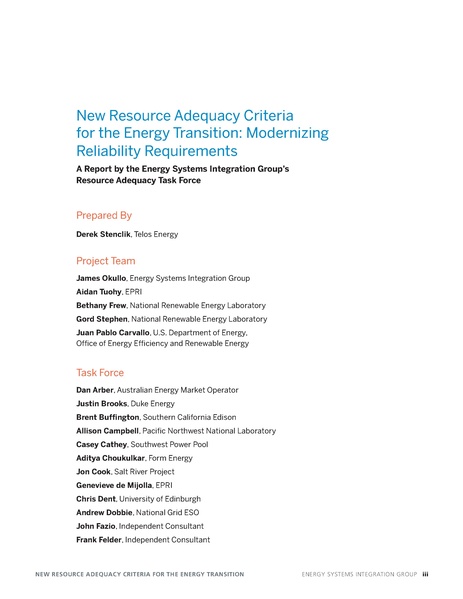 New Resource Adequacy Criteria for the Energy Transition: Modernizing Reliability Requirements

A Report by the Energy Systems Integration Group's Resource Adequacy Task Force

Prepared By

Derek Stenclik, Telos Energy

Project Team

James Okullo, Energy Systems Integration Group
Aidan Tuohy, EPRI
Bethany Frew, National Renewable Energy Laboratory
Gord Stephen, National Renewable Energy Laboratory
Juan Pablo Carvallo, U.S. Department of Energy, Office of Energy Efficiency and Renewable Energy

Task Force

Dan Arber, Australian Energy Market Operator
Justin Brooks, Duke Energy
Brent Buffington, Southern California Edison
Allison Campbell, Pacific Northwest National Laboratory
Casey Cathey, Southwest Power Pool
Aditya Choukulkar, Form Energy
Jon Cook, Salt River Project
Genevieve de Mijolla, EPRI
Chris Dent, University of Edinburgh
Andrew Dobbie, National Grid ESO
John Fazio, Independent Consultant
Frank Felder, Independent Consultant

NEW RESOURCE ADEQUACY CRITERIA FOR THE ENERGY TRANSITION ENERGY SYSTEMS INTEGRATION GROUP iii